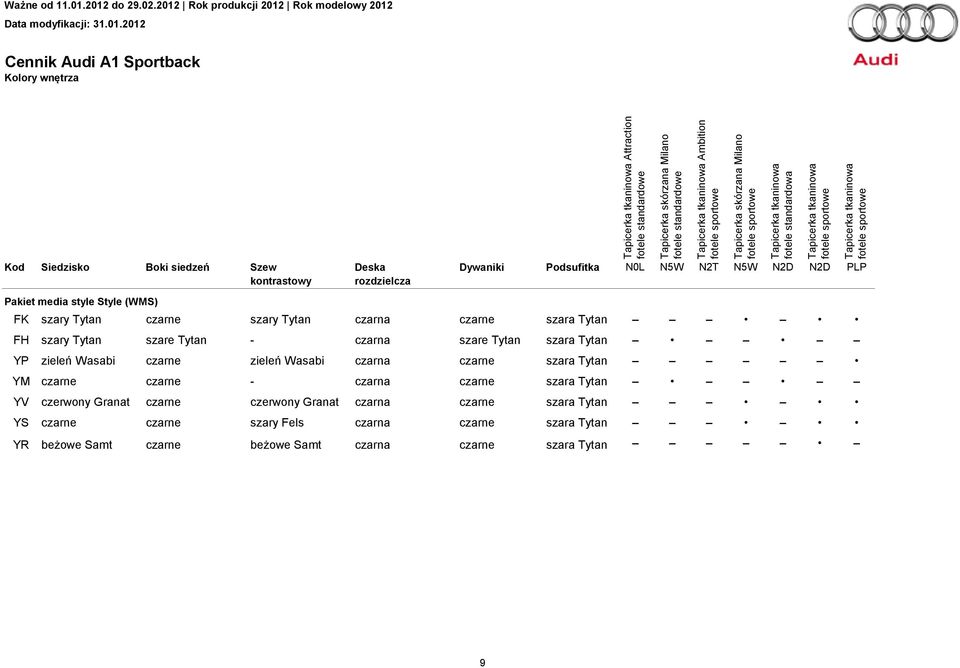 Ważne od 11.01.2012 do 29.02.2012 | Rok produkcji 2012 | Rok modelowy 2012
Data modyfikacji: 31.01.2012

Audi

Cennik Audi A1 Sportback
Kolory wnętrza

| Kod | Siedzisko | Boki siedzeń | Szew kontrastowy | Deska rozdzielcza | Dywaniki | Podsufitka | Tapicerka tkaninowa Attraction fotele standardowe N0L | Tapicerka skórzana Milano fotele standardowe N5W | Tapicerka tkaninowa Ambition fotele sportowe N2T | Tapicerka skórzana Milano fotele sportowe N5W | Tapicerka tkaninowa fotele standardowa N2D | Tapicerka tkaninowa fotele sportowe N2D | Tapicerka tkaninowa fotele sportowe PLP |
|---|---|---|---|---|---|---|---|---|---|---|---|---|---|
| Pakiet media style Style (WMS) | | | | | | | | | | | | | |
| FK | szary Tytan | czarne | szary Tytan | czarna | czarne | szara Tytan | – | – | – | • | – | • | • |
| FH | szary Tytan | szare Tytan | - | czarna | szare Tytan | szara Tytan | – | • | – | – | • | – | – |
| YP | zieleń Wasabi | czarne | zieleń Wasabi | czarna | czarne | szara Tytan | – | – | – | – | – | – | • |
| YM | czarne | czarne | - | czarna | czarne | szara Tytan | – | • | – | – | • | – | – |
| YV | czerwony Granat | czarne | czerwony Granat | czarna | czarne | szara Tytan | – | – | – | • | – | • | • |
| YS | czarne | czarne | szary Fels | czarna | czarne | szara Tytan | – | – | – | • | – | • | • |
| YR | beżowe Samt | czarne | beżowe Samt | czarna | czarne | szara Tytan | – | – | – | – | – | • | – |

9